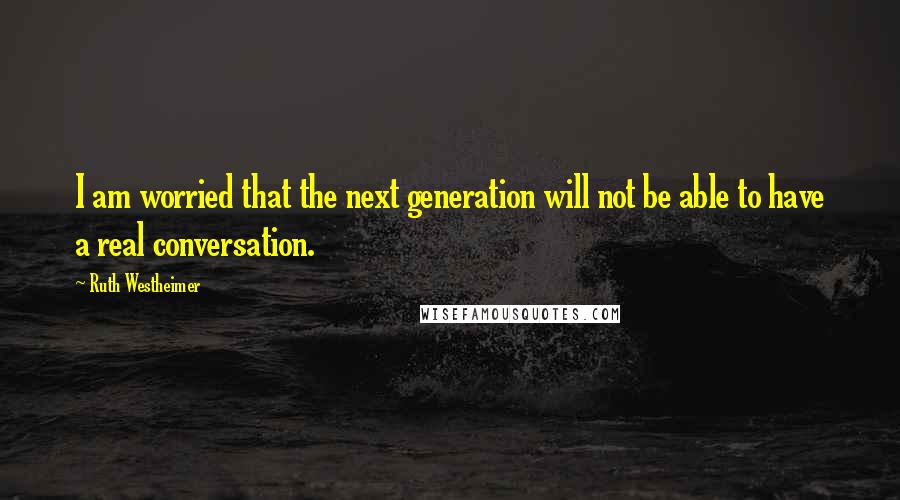 I am worried that the next generation will not be able to have a real conversation.

~ Ruth Westheimer

WISEFAMOUSQUOTES.COM